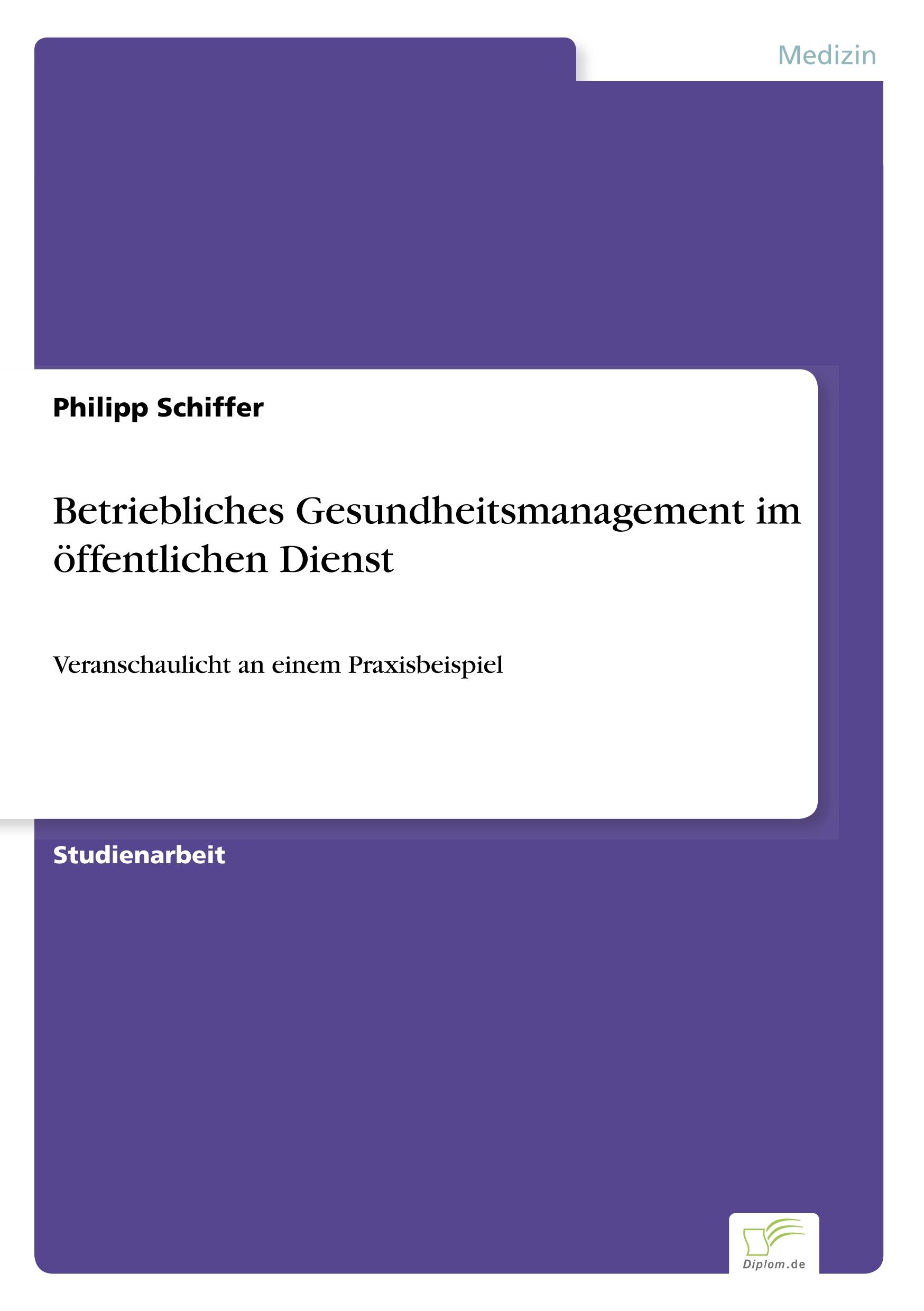 Medizin

Philipp Schiffer

Betriebliches Gesundheitsmanagement im öffentlichen Dienst

Veranschaulicht an einem Praxisbeispiel

Studienarbeit

Diplom.de